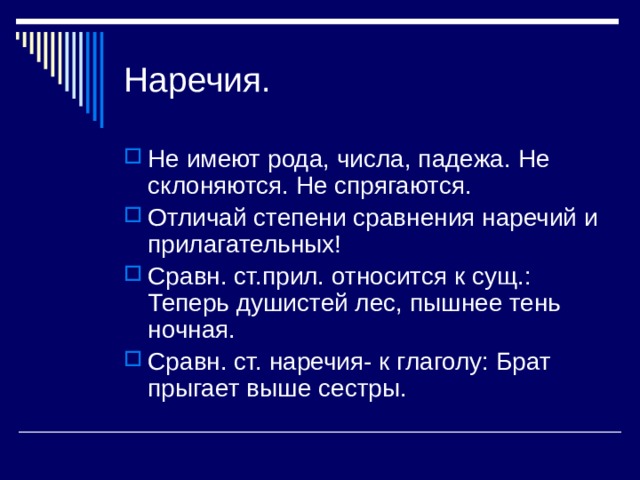 Наречия.

Не имеют рода, числа, падежа. Не склоняются. Не спрягаются.

Отличай степени сравнения наречий и прилагательных!

Сравн. ст.прил. относится к сущ.: Теперь душистей лес, пышнее тень ночная.

Сравн. ст. наречия- к глаголу: Брат прыгает выше сестры.